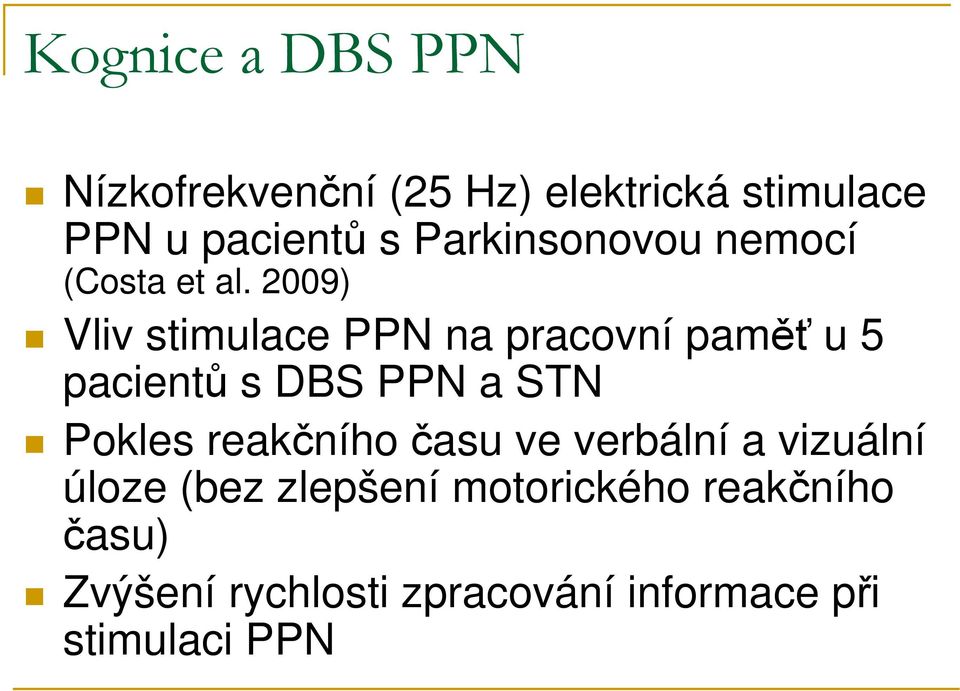 Kognice a DBS PPN

Nízkofrekvenční (25 Hz) elektrická stimulace PPN u pacientů s Parkinsonovou nemocí (Costa et al. 2009)

Vliv stimulace PPN na pracovní paměť u 5 pacientů s DBS PPN a STN

Pokles reakčního času ve verbální a vizuální úloze (bez zlepšení motorického reakčního času)

Zvýšení rychlosti zpracování informace při stimulaci PPN